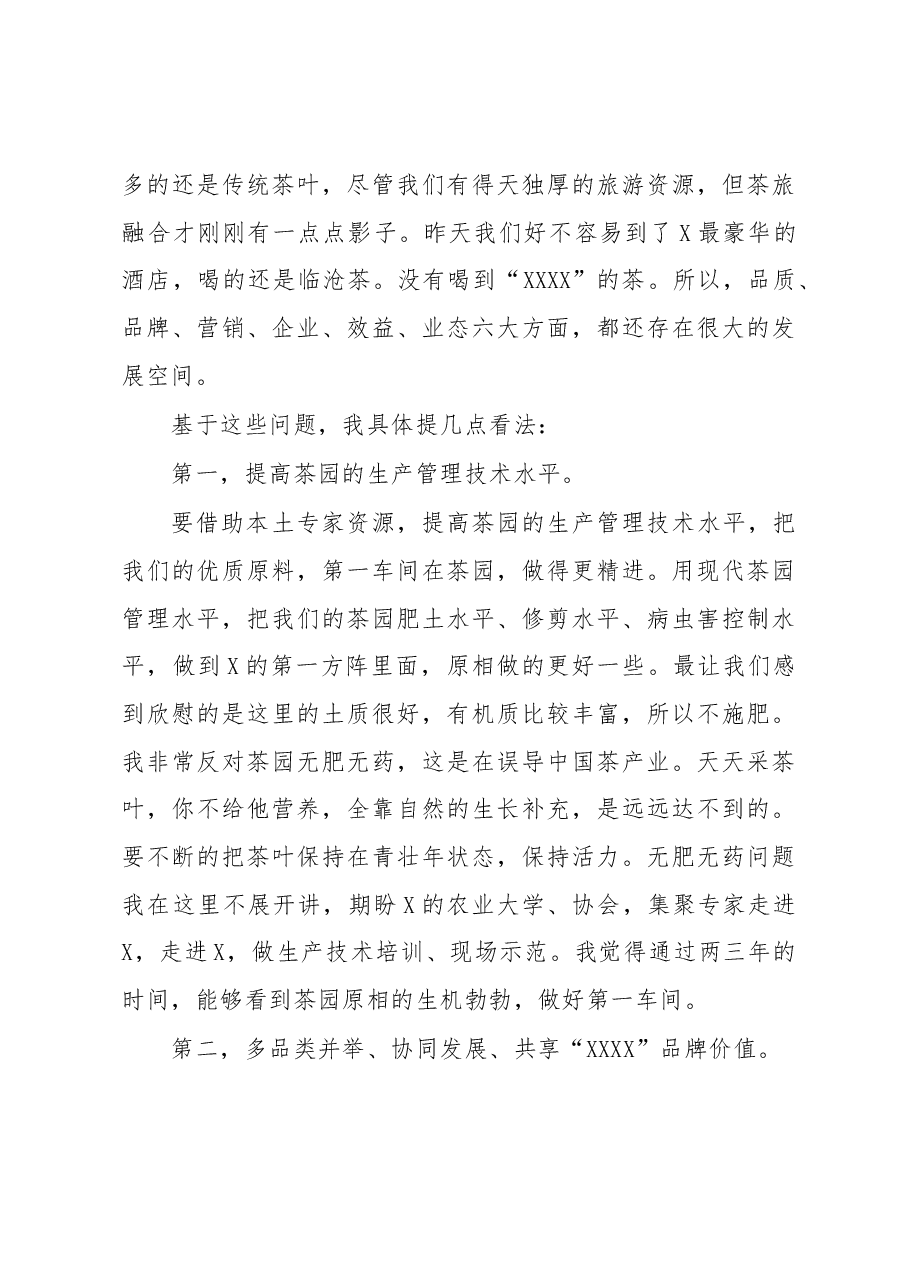 多的还是传统茶叶，尽管我们有得天独厚的旅游资源，但茶旅融合才刚刚有一点点影子。昨天我们好不容易到了X最豪华的酒店，喝的还是临沧茶。没有喝到“XXXX”的茶。所以，品质、品牌、营销、企业、效益、业态六大方面，都还存在很大的发展空间。

基于这些问题，我具体提几点看法：

第一，提高茶园的生产管理技术水平。

要借助本土专家资源，提高茶园的生产管理技术水平，把我们的优质原料，第一车间在茶园，做得更精进。用现代茶园管理水平，把我们的茶园肥土水平、修剪水平、病虫害控制水平，做到X的第一方阵里面，原相做的更好一些。最让我们感到欣慰的是这里的土质很好，有机质比较丰富，所以不施肥。我非常反对茶园无肥无药，这是在误导中国茶产业。天天采茶叶，你不给他营养，全靠自然的生长补充，是远远达不到的。要不断的把茶叶保持在青壮年状态，保持活力。无肥无药问题我在这里不展开讲，期盼X的农业大学、协会，集聚专家走进X，走进X，做生产技术培训、现场示范。我觉得通过两三年的时间，能够看到茶园原相的生机勃勃，做好第一车间。

第二，多品类并举、协同发展、共享“XXXX”品牌价值。